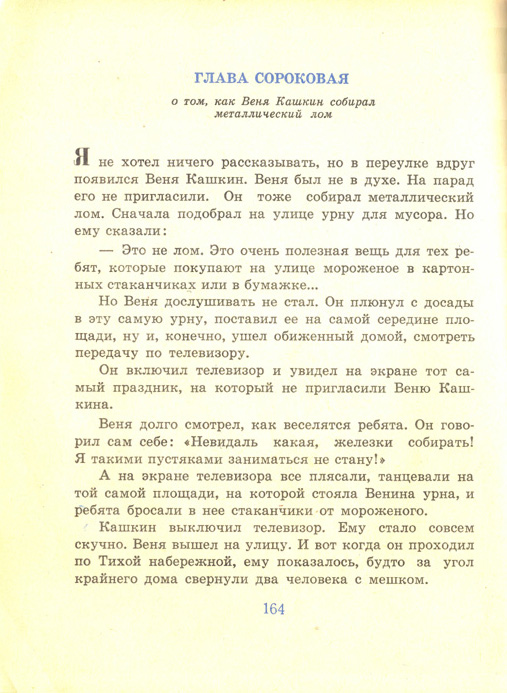 ГЛАВА СОРОКОВАЯ

о том, как Веня Кашкин собирал металлический лом

Я не хотел ничего рассказывать, но в переулке вдруг появился Веня Кашкин. Веня был не в духе. На парад его не пригласили. Он тоже собирал металлический лом. Сначала подобрал на улице урну для мусора. Но ему сказали:

— Это не лом. Это очень полезная вещь для тех ребят, которые покупают на улице мороженое в картонных стаканчиках или в бумажке...

Но Веня дослушивать не стал. Он плюнул с досады в эту самую урну, поставил ее на самой середине площади, ну и, конечно, ушел обиженный домой, смотреть передачу по телевизору.

Он включил телевизор и увидел на экране тот самый праздник, на который не пригласили Веню Кашкина.

Веня долго смотрел, как веселятся ребята. Он говорил сам себе: «Невидаль какая, железки собирать! Я такими пустяками заниматься не стану!»

А на экране телевизора все плясали, танцевали на той самой площади, на которой стояла Венина урна, и ребята бросали в нее стаканчики от мороженого.

Кашкин выключил телевизор. Ему стало совсем скучно. Веня вышел на улицу. И вот когда он проходил по Тихой набережной, ему показалось, будто за угол крайнего дома свернули два человека с мешком.

164